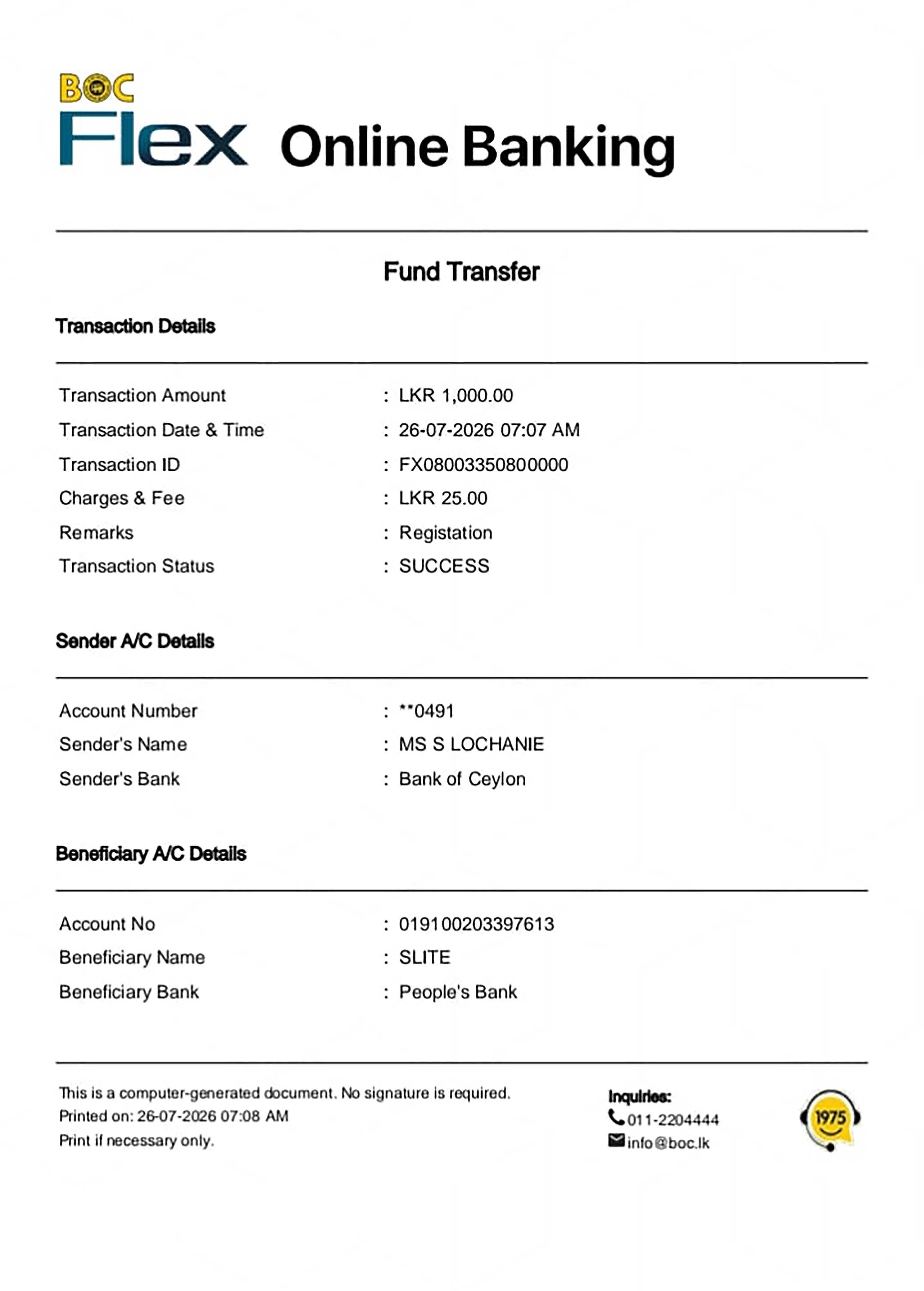 BOC
Flex Online Banking

Fund Transfer

Transaction Details

Transaction Amount : LKR 1,000.00
Transaction Date & Time : 26-07-2026 07:07 AM
Transaction ID : FX08003350800000
Charges & Fee : LKR 25.00
Remarks : Registation
Transaction Status : SUCCESS

Sender A/C Details

Account Number : **0491
Sender's Name : MS S LOCHANIE
Sender's Bank : Bank of Ceylon

Beneficiary A/C Details

Account No : 019100203397613
Beneficiary Name : SLITE
Beneficiary Bank : People's Bank

This is a computer-generated document. No signature is required.
Printed on: 26-07-2026 07:08 AM
Print if necessary only.

Inquiries:
011-2204444
info@boc.lk

1975